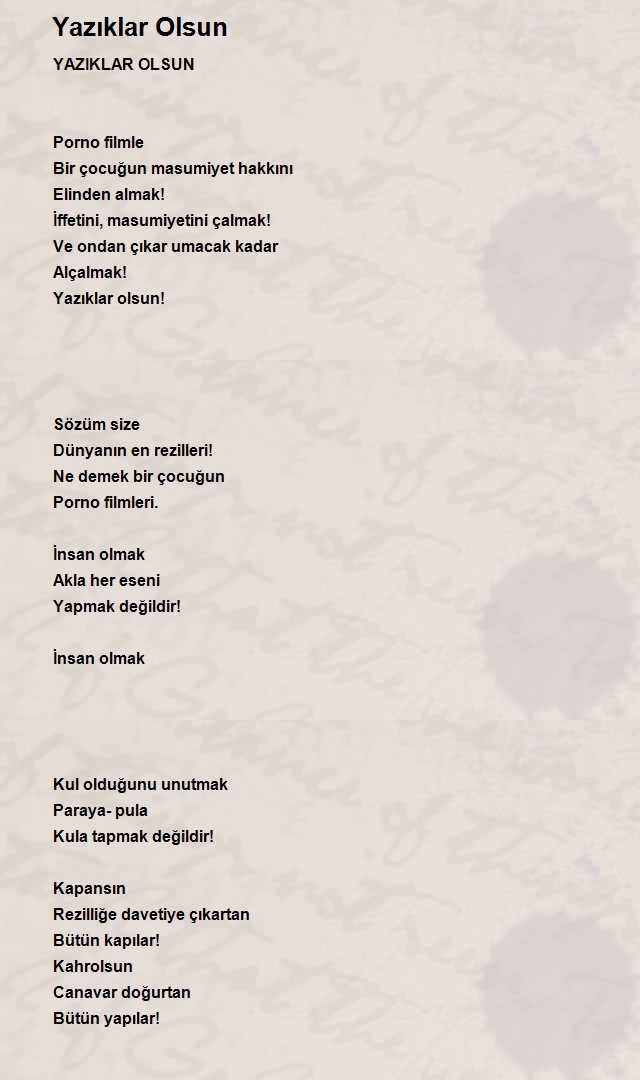 Yazıklar Olsun

YAZIKLAR OLSUN

Porno filmle
Bir çocuğun masumiyet hakkını
Elinden almak!
İffetini, masumiyetini çalmak!
Ve ondan çıkar umacak kadar
Alçalmak!
Yazıklar olsun!

Sözüm size
Dünyanın en rezilleri!
Ne demek bir çocuğun
Porno filmleri.

İnsan olmak
Akla her eseni
Yapmak değildir!

İnsan olmak

Kul olduğunu unutmak
Paraya- pula
Kula tapmak değildir!

Kapansın
Rezilliğe davetiye çıkartan
Bütün kapılar!
Kahrolsun
Canavar doğurtan
Bütün yapılar!